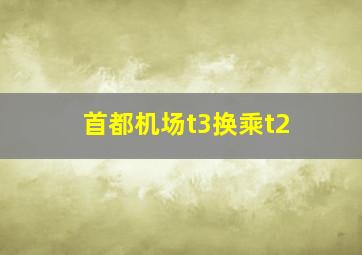 首都机场t3换乘t2